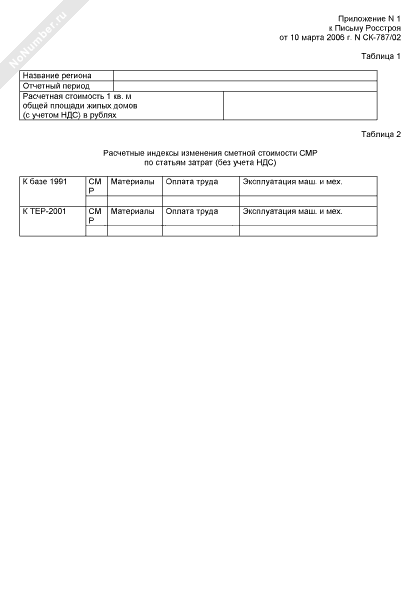 NoNumber.ru

Приложение N 1
к Письму Росстроя
от 10 марта 2006 г. N СК-787/02

Таблица 1

| Название региона | |
|---|---|
| Отчетный период | |
| Расчетная стоимость 1 кв. м общей площади жилых домов (с учетом НДС) в рублях | |

Таблица 2

Расчетные индексы изменения сметной стоимости СМР
по статьям затрат (без учета НДС)

| К базе 1991 | СМР | Материалы | Оплата труда | Эксплуатация маш. и мех. |
|---|---|---|---|---|
| | | | | |
| К ТЕР-2001 | СМР | Материалы | Оплата труда | Эксплуатация маш. и мех. |
| | | | | |